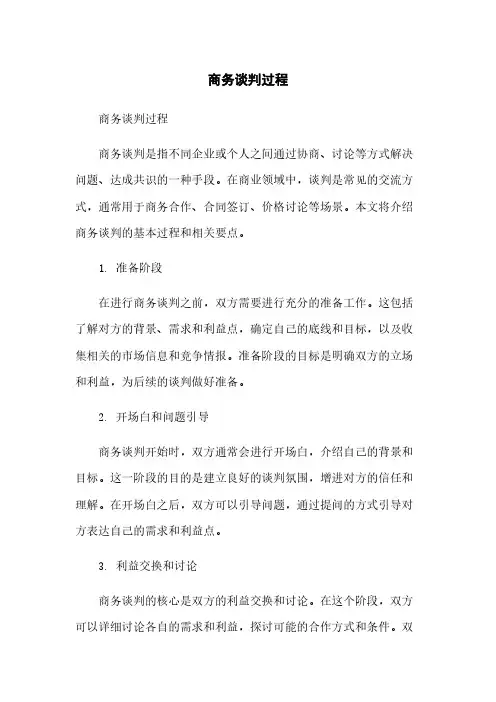 商务谈判过程

商务谈判过程

商务谈判是指不同企业或个人之间通过协商、讨论等方式解决问题、达成共识的一种手段。在商业领域中，谈判是常见的交流方式，通常用于商务合作、合同签订、价格讨论等场景。本文将介绍商务谈判的基本过程和相关要点。

1. 准备阶段

在进行商务谈判之前，双方需要进行充分的准备工作。这包括了解对方的背景、需求和利益点，确定自己的底线和目标，以及收集相关的市场信息和竞争情报。准备阶段的目标是明确双方的立场和利益，为后续的谈判做好准备。

2. 开场白和问题引导

商务谈判开始时，双方通常会进行开场白，介绍自己的背景和目标。这一阶段的目的是建立良好的谈判氛围，增进对方的信任和理解。在开场白之后，双方可以引导问题，通过提问的方式引导对方表达自己的需求和利益点。

3. 利益交换和讨论

商务谈判的核心是双方的利益交换和讨论。在这个阶段，双方可以详细讨论各自的需求和利益，探讨可能的合作方式和条件。双